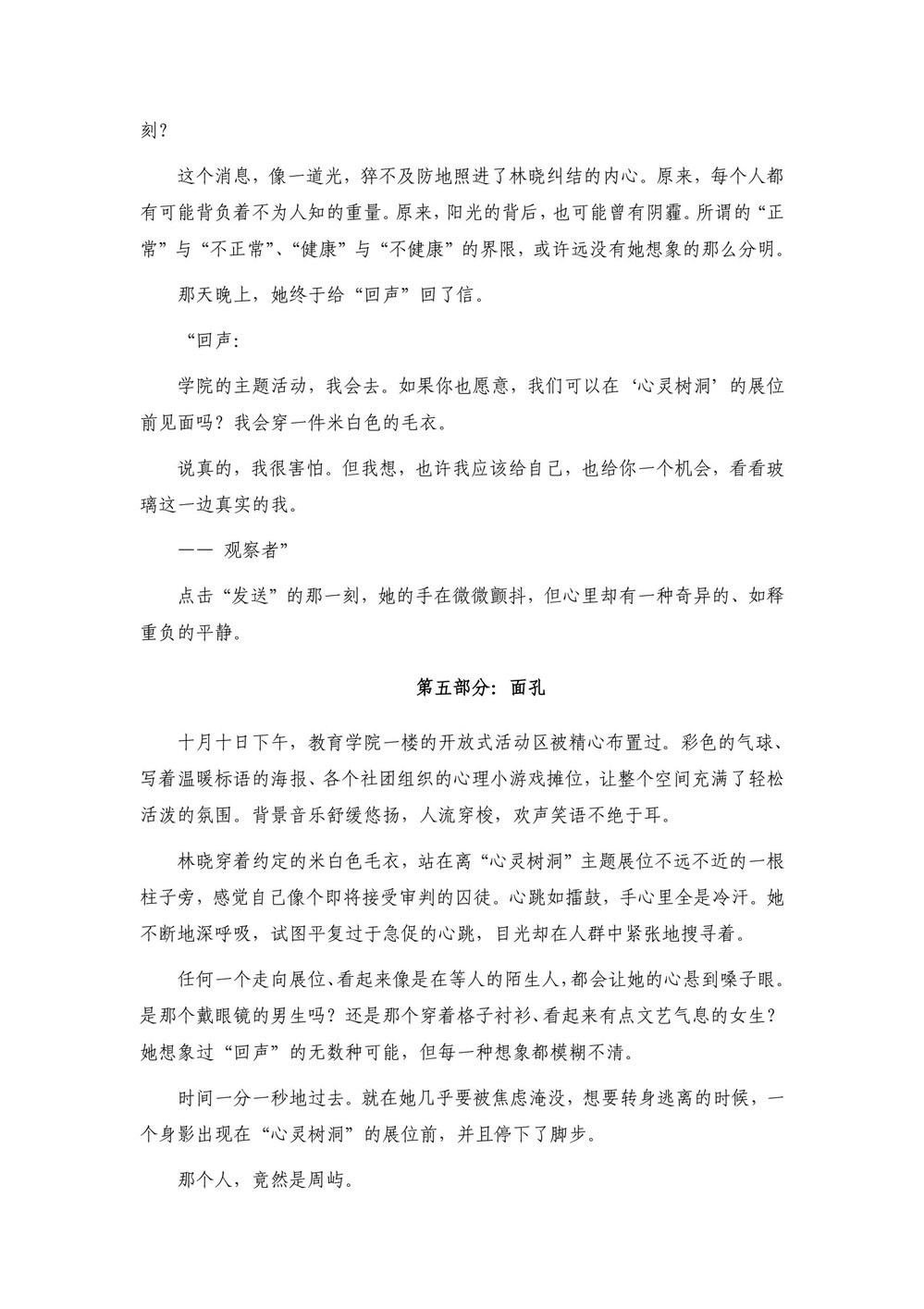 刻？

这个消息，像一道光，猝不及防地照进了林晓纠结的内心。原来，每个人都有可能背负着不为人知的重量。原来，阳光的背后，也可能曾有阴霾。所谓的“正常”与“不正常”、“健康”与“不健康”的界限，或许远没有她想象的那么分明。

那天晚上，她终于给“回声”回了信。

“回声：

学院的主题活动，我会去。如果你也愿意，我们可以在‘心灵树洞’的展位前见面吗？我会穿一件米白色的毛衣。

说真的，我很害怕。但我想，也许我应该给自己，也给你一个机会，看看玻璃这一边真实的我。

—— 观察者”

点击“发送”的那一刻，她的手在微微颤抖，但心里却有一种奇异的、如释重负的平静。

第五部分：面孔

十月十日下午，教育学院一楼的开放式活动区被精心布置过。彩色的气球、写着温暖标语的海报、各个社团组织的心理小游戏摊位，让整个空间充满了轻松活泼的氛围。背景音乐舒缓悠扬，人流穿梭，欢声笑语不绝于耳。

林晓穿着约定的米白色毛衣，站在离“心灵树洞”主题展位不远不近的一根柱子旁，感觉自己像个即将接受审判的囚徒。心跳如擂鼓，手心里全是冷汗。她不断地深呼吸，试图平复过于急促的心跳，目光却在人群中紧张地搜寻着。

任何一个走向展位、看起来像是在等人的陌生人，都会让她的心悬到嗓子眼。是那个戴眼镜的男生吗？还是那个穿着格子衬衫、看起来有点文艺气息的女生？她想象过“回声”的无数种可能，但每一种想象都模糊不清。

时间一分一秒地过去。就在她几乎要被焦虑淹没，想要转身逃离的时候，一个身影出现在“心灵树洞”的展位前，并且停下了脚步。

那个人，竟然是周屿。